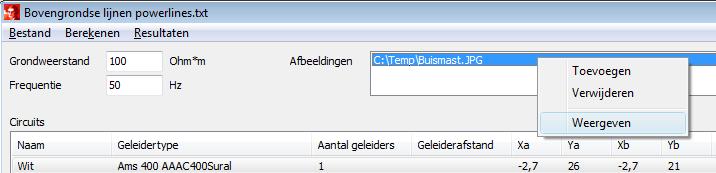 Bovengrondse lijnen powerlines.txt

Bestand Berekenen Resultaten

Grondweerstand 100 Ohm*m

Frequentie 50 Hz

Afbeeldingen C:\Temp\Buismast.JPG

Toevoegen
Verwijderen
Weergeven

Circuits

| Naam | Geleidertype | Aantal geleiders | Geleiderafstand | Xa | Ya | Xb | Yb |
|---|---|---|---|---|---|---|---|
| Wit | Ams 400 AAAC400Sural | 1 | | -2,7 | 26 | -2,7 | 21 |